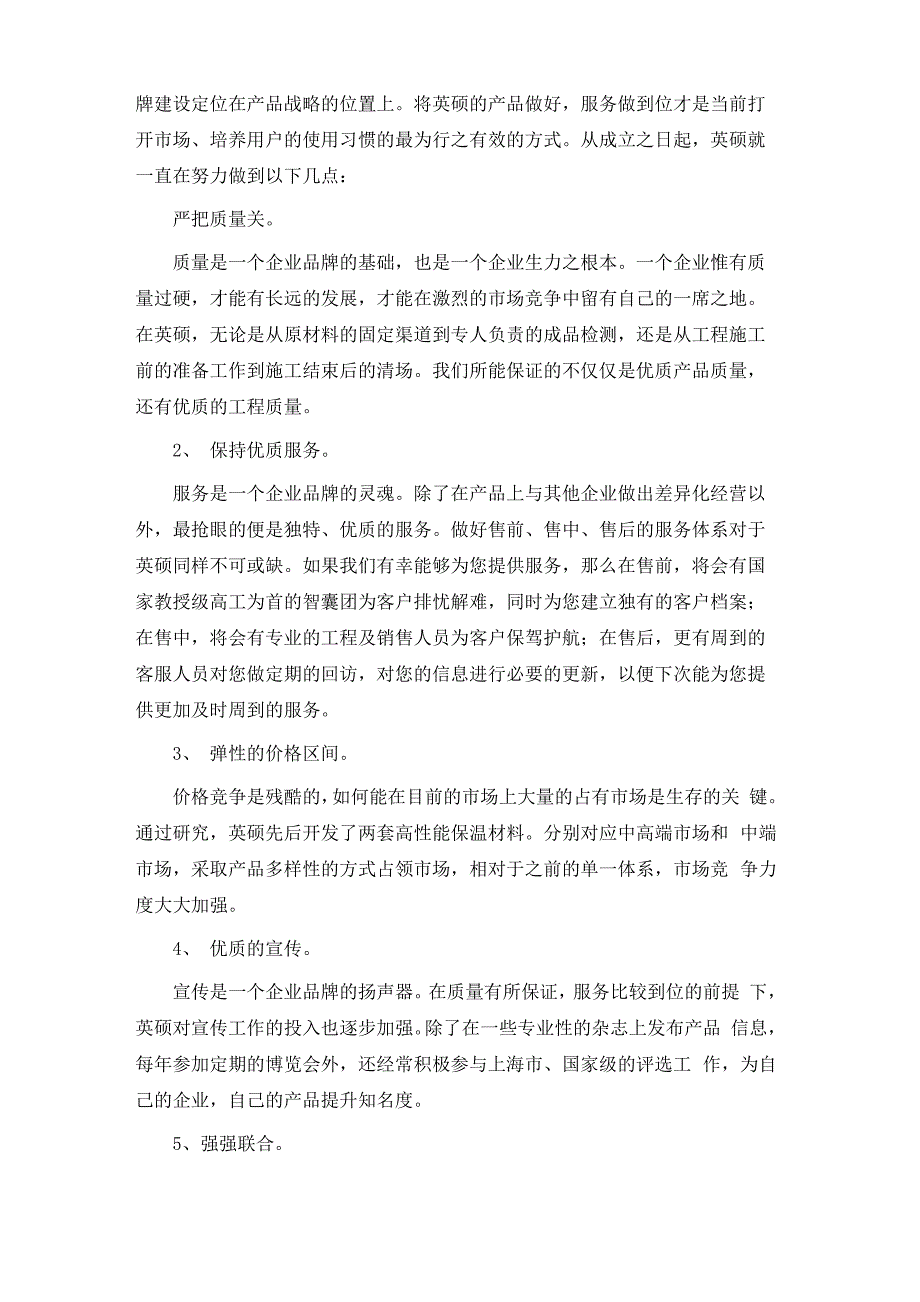 牌建设定位在产品战略的位置上。将英硕的产品做好，服务做到位才是当前打开市场、培养用户的使用习惯的最为行之有效的方式。从成立之日起，英硕就一直在努力做到以下几点：

严把质量关。

质量是一个企业品牌的基础，也是一个企业生力之根本。一个企业惟有质量过硬，才能有长远的发展，才能在激烈的市场竞争中留有自己的一席之地。在英硕，无论是从原材料的固定渠道到专人负责的成品检测，还是从工程施工前的准备工作到施工结束后的清场。我们所能保证的不仅仅是优质产品质量，还有优质的工程质量。

2、 保持优质服务。

服务是一个企业品牌的灵魂。除了在产品上与其他企业做出差异化经营以外，最抢眼的便是独特、优质的服务。做好售前、售中、售后的服务体系对于英硕同样不可或缺。如果我们有幸能够为您提供服务，那么在售前，将会有国家教授级高工为首的智囊团为客户排忧解难，同时为您建立独有的客户档案；在售中，将会有专业的工程及销售人员为客户保驾护航；在售后，更有周到的客服人员对您做定期的回访，对您的信息进行必要的更新，以便下次能为您提供更加及时周到的服务。

3、 弹性的价格区间。

价格竞争是残酷的，如何能在目前的市场上大量的占有市场是生存的关 键。通过研究，英硕先后开发了两套高性能保温材料。分别对应中高端市场和 中端市场，采取产品多样性的方式占领市场，相对于之前的单一体系，市场竞 争力度大大加强。

4、 优质的宣传。

宣传是一个企业品牌的扬声器。在质量有所保证，服务比较到位的前提 下，英硕对宣传工作的投入也逐步加强。除了在一些专业性的杂志上发布产品 信息，每年参加定期的博览会外，还经常积极参与上海市、国家级的评选工 作，为自己的企业，自己的产品提升知名度。

5、强强联合。